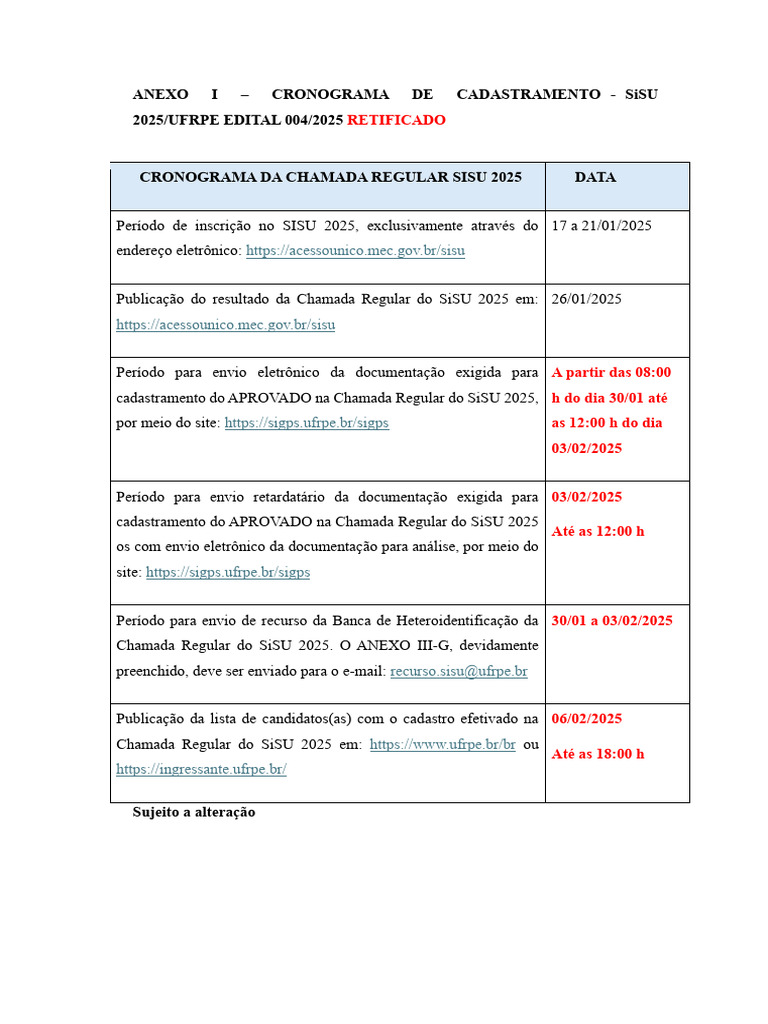 ANEXO I – CRONOGRAMA DE CADASTRAMENTO - SiSU 2025/UFRPE EDITAL 004/2025 RETIFICADO

| CRONOGRAMA DA CHAMADA REGULAR SISU 2025 | DATA |
|---|---|
| Período de inscrição no SISU 2025, exclusivamente através do endereço eletrônico: https://acessounico.mec.gov.br/sisu | 17 a 21/01/2025 |
| Publicação do resultado da Chamada Regular do SiSU 2025 em: https://acessounico.mec.gov.br/sisu | 26/01/2025 |
| Período para envio eletrônico da documentação exigida para cadastramento do APROVADO na Chamada Regular do SiSU 2025, por meio do site: https://sigps.ufrpe.br/sigps | A partir das 08:00 h do dia 30/01 até as 12:00 h do dia 03/02/2025 |
| Período para envio retardatário da documentação exigida para cadastramento do APROVADO na Chamada Regular do SiSU 2025 os com envio eletrônico da documentação para análise, por meio do site: https://sigps.ufrpe.br/sigps | 03/02/2025 Até as 12:00 h |
| Período para envio de recurso da Banca de Heteroidentificação da Chamada Regular do SiSU 2025. O ANEXO III-G, devidamente preenchido, deve ser enviado para o e-mail: recurso.sisu@ufrpe.br | 30/01 a 03/02/2025 |
| Publicação da lista de candidatos(as) com o cadastro efetivado na Chamada Regular do SiSU 2025 em: https://www.ufrpe.br/br ou https://ingressante.ufrpe.br/ | 06/02/2025 Até as 18:00 h |

Sujeito a alteração